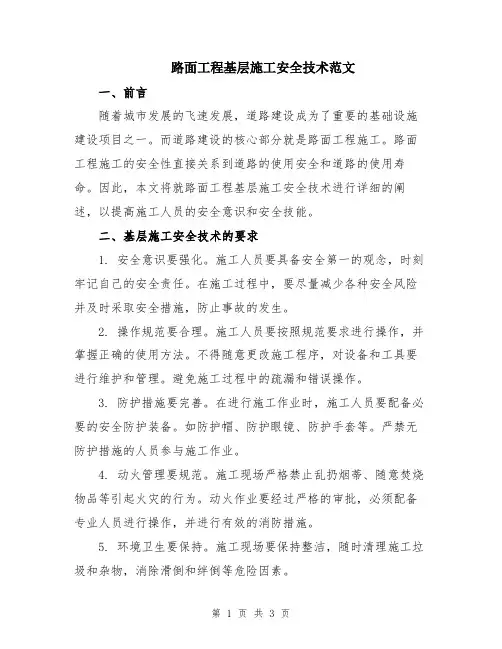 路面工程基层施工安全技术范文

一、前言

随着城市发展的飞速发展，道路建设成为了重要的基础设施建设项目之一。而道路建设的核心部分就是路面工程施工。路面工程施工的安全性直接关系到道路的使用安全和道路的使用寿命。因此，本文将就路面工程基层施工安全技术进行详细的阐述，以提高施工人员的安全意识和安全技能。

二、基层施工安全技术的要求

1. 安全意识要强化。施工人员要具备安全第一的观念，时刻牢记自己的安全责任。在施工过程中，要尽量减少各种安全风险并及时采取安全措施，防止事故的发生。

2. 操作规范要合理。施工人员要按照规范要求进行操作，并掌握正确的使用方法。不得随意更改施工程序，对设备和工具要进行维护和管理。避免施工过程中的疏漏和错误操作。

3. 防护措施要完善。在进行施工作业时，施工人员要配备必要的安全防护装备。如防护帽、防护眼镜、防护手套等。严禁无防护措施的人员参与施工作业。

4. 动火管理要规范。施工现场严格禁止乱扔烟蒂、随意焚烧物品等引起火灾的行为。动火作业要经过严格的审批，必须配备专业人员进行操作，并进行有效的消防措施。

5. 环境卫生要保持。施工现场要保持整洁，随时清理施工垃圾和杂物，消除滑倒和绊倒等危险因素。

第 1 页 共 3 页